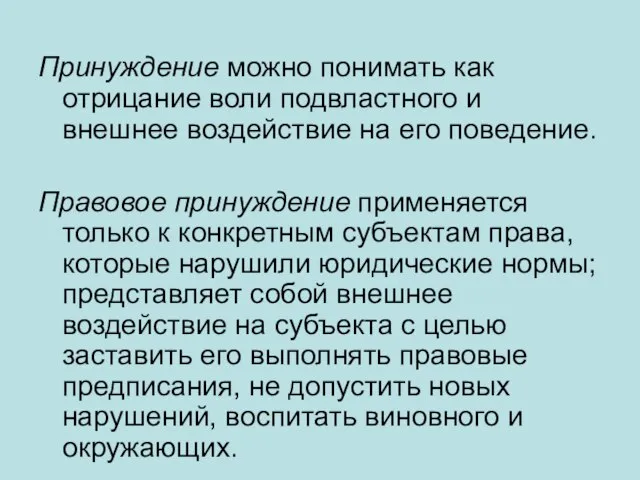 Принуждение можно понимать как отрицание воли подвластного и внешнее воздействие на его поведение.

Правовое принуждение применяется только к конкретным субъектам права, которые нарушили юридические нормы; представляет собой внешнее воздействие на субъекта с целью заставить его выполнять правовые предписания, не допустить новых нарушений, воспитать виновного и окружающих.